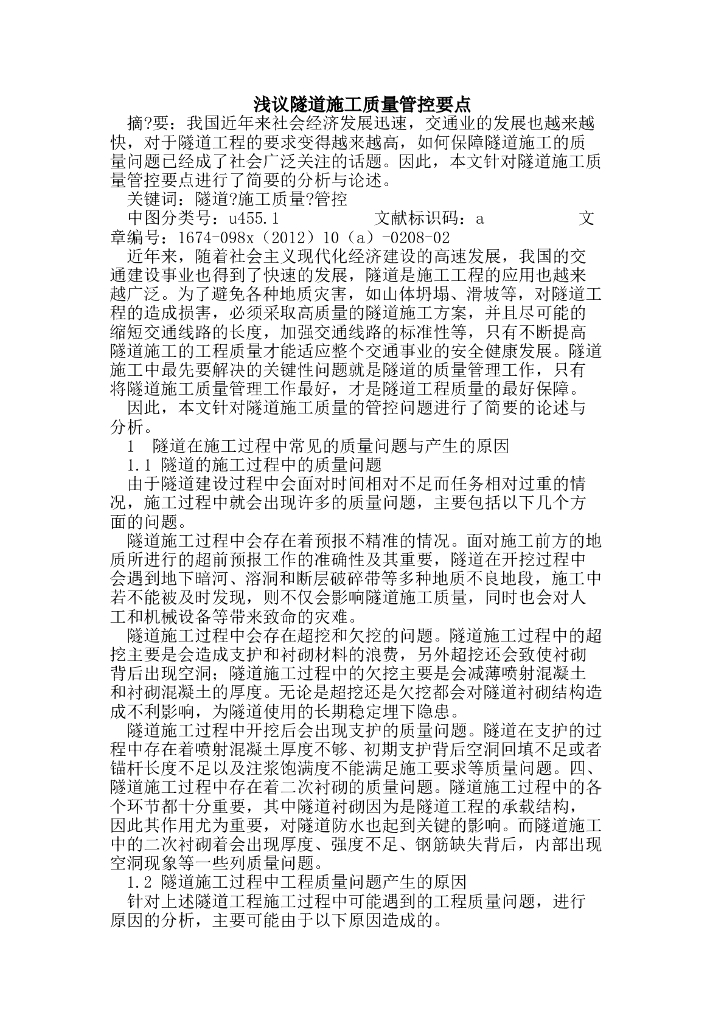 浅议隧道施工质量管控要点

摘?要：我国近年来社会经济发展迅速，交通业的发展也越来越快，对于隧道工程的要求变得越来越高，如何保障隧道施工的质量问题已经成了社会广泛关注的话题。因此，本文针对隧道施工质量管控要点进行了简要的分析与论述。

关键词：隧道?施工质量?管控

中图分类号：u455.1　　　　文献标识码：a　　　　文章编号：1674-098x（2012）10（a）-0208-02

近年来，随着社会主义现代化经济建设的高速发展，我国的交通建设事业也得到了快速的发展，隧道是施工工程的应用也越来越广泛。为了避免各种地质灾害，如山体坍塌、滑坡等，对隧道工程的造成损害，必须采取高质量的隧道施工方案，并且尽可能的缩短交通线路的长度，加强交通线路的标准性等，只有不断提高隧道施工的工程质量才能适应整个交通事业的安全健康发展。隧道施工中最先要解决的关键性问题就是隧道的质量管理工作，只有将隧道施工质量管理工作最好，才是隧道工程质量的最好保障。

因此，本文针对隧道施工质量的管控问题进行了简要的论述与分析。

1　隧道在施工过程中常见的质量问题与产生的原因

1.1 隧道的施工过程中的质量问题

由于隧道建设过程中会面对时间相对不足而任务相对过重的情况，施工过程中就会出现许多的质量问题，主要包括以下几个方面的问题。

隧道施工过程中会存在着预报不精准的情况。面对施工前方的地质所进行的超前预报工作的准确性及其重要，隧道在开挖过程中会遇到地下暗河、溶洞和断层破碎带等多种地质不良地段，施工中若不能被及时发现，则不仅会影响隧道施工质量，同时也会对人工和机械设备等带来致命的灾难。

隧道施工过程中会存在超挖和欠挖的问题。隧道施工过程中的超挖主要是会造成支护和衬砌材料的浪费，另外超挖还会致使衬砌背后出现空洞；隧道施工过程中的欠挖主要是会减薄喷射混凝土和衬砌混凝土的厚度。无论是超挖还是欠挖都会对隧道衬砌结构造成不利影响，为隧道使用的长期稳定埋下隐患。

隧道施工过程中开挖后会出现支护的质量问题。隧道在支护的过程中存在着喷射混凝土厚度不够、初期支护背后空洞回填不足或者锚杆长度不足以及注浆饱满度不能满足施工要求等质量问题。四、隧道施工过程中存在着二次衬砌的质量问题。隧道施工过程中的各个环节都十分重要，其中隧道衬砌因为是隧道工程的承载结构，因此其作用尤为重要，对隧道防水也起到关键的影响。而隧道施工中的二次衬砌着会出现厚度、强度不足、钢筋缺失背后，内部出现空洞现象等一些列质量问题。

1.2 隧道施工过程中工程质量问题产生的原因

针对上述隧道工程施工过程中可能遇到的工程质量问题，进行原因的分析，主要可能由于以下原因造成的。